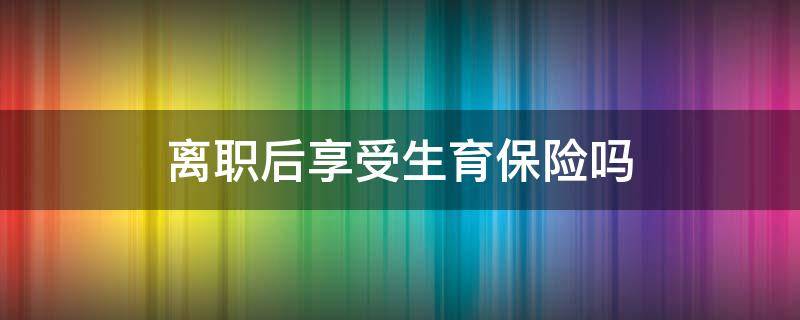 离职后享受生育保险吗